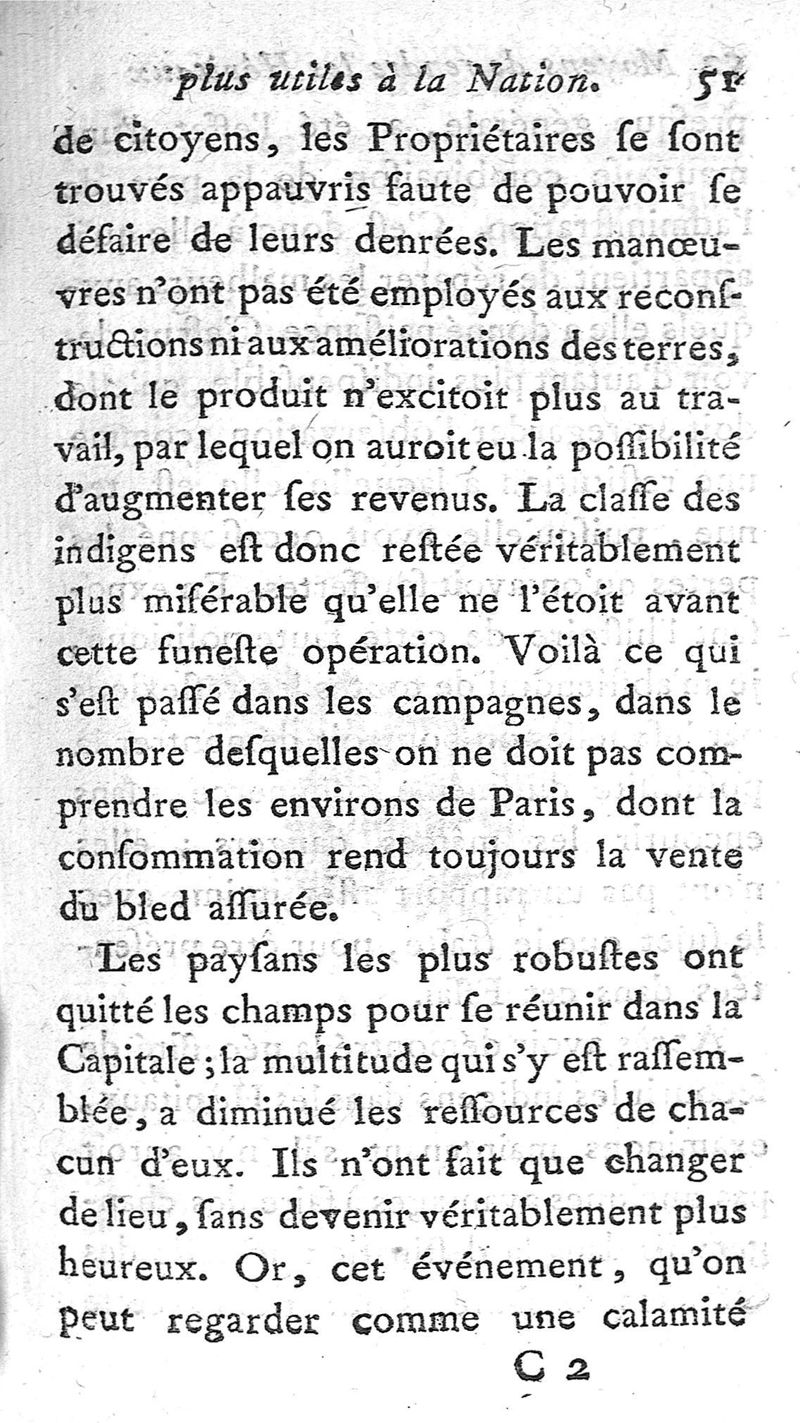 plus utiles à la Nation. 51

de citoyens, les Propriétaires se sont trouvés appauvris faute de pouvoir se défaire de leurs denrées. Les manœuvres n'ont pas été employés aux reconstructions ni aux améliorations des terres, dont le produit n'excitoit plus au travail, par lequel on auroit eu la possibilité d'augmenter ses revenus. La classe des indigens est donc restée véritablement plus misérable qu'elle ne l'étoit avant cette funeste opération. Voilà ce qui s'est passé dans les campagnes, dans le nombre desquelles on ne doit pas comprendre les environs de Paris, dont la consommation rend toujours la vente du bled assurée.

Les paysans les plus robustes ont quitté les champs pour se réunir dans la Capitale; la multitude qui s'y est rassemblée, a diminué les ressources de chacun d'eux. Ils n'ont fait que changer de lieu, sans devenir véritablement plus heureux. Or, cet événement, qu'on peut regarder comme une calamité

C 2